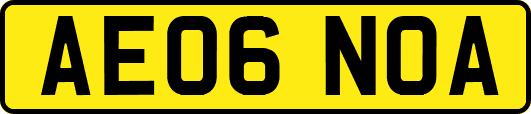 AE06 NOA